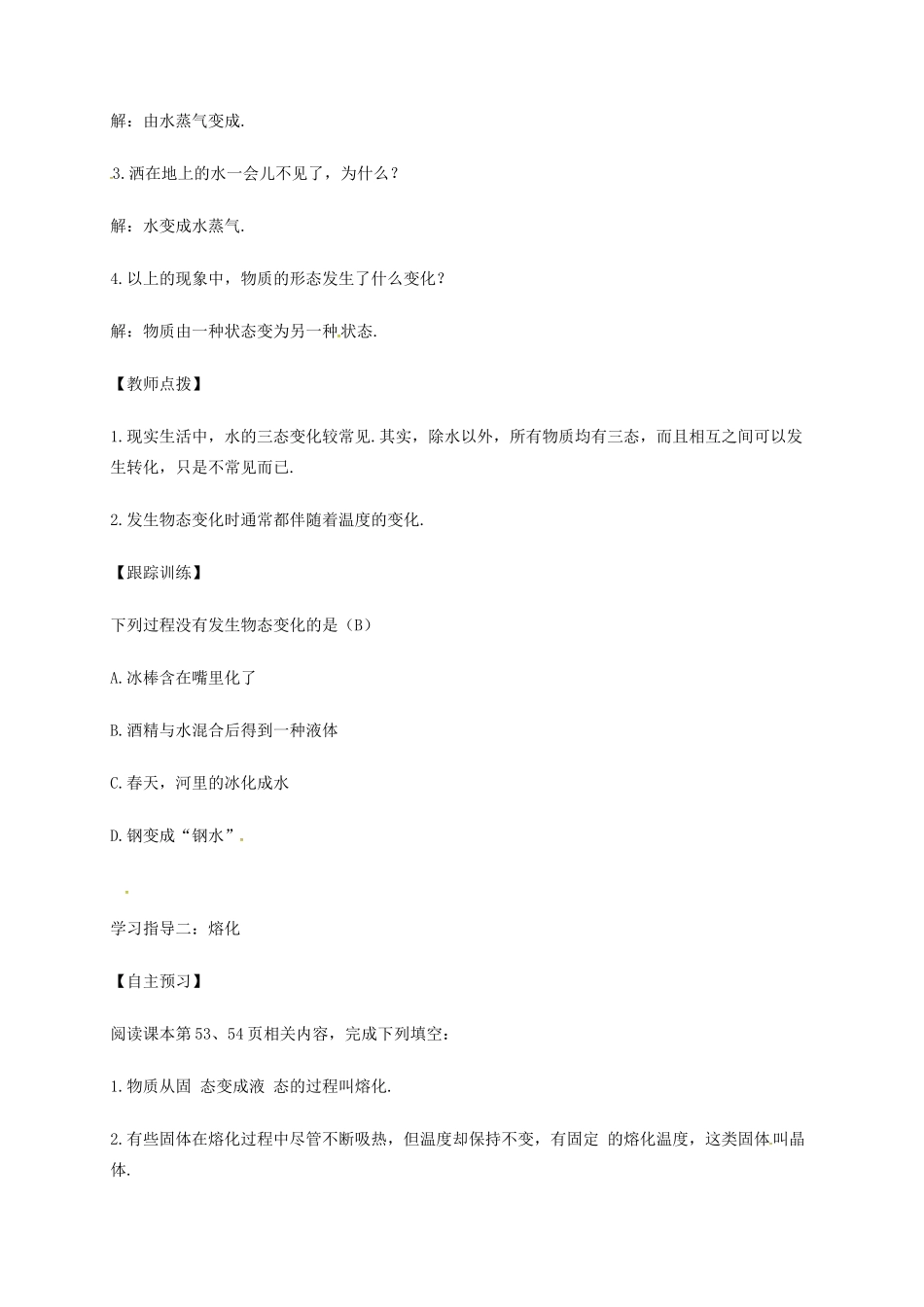 解：由水蒸气变成.

3.洒在地上的水一会儿不见了，为什么？

解：水变成水蒸气.

4.以上的现象中，物质的形态发生了什么变化？

解：物质由一种状态变为另一种状态.

【教师点拨】

1.现实生活中，水的三态变化较常见.其实，除水以外，所有物质均有三态，而且相互之间可以发生转化，只是不常见而已.

2.发生物态变化时通常都伴随着温度的变化.

【跟踪训练】

下列过程没有发生物态变化的是（B）

A.冰棒含在嘴里化了

B.酒精与水混合后得到一种液体

C.春天，河里的冰化成水

D.钢变成“钢水”

学习指导二：熔化

【自主预习】

阅读课本第53、54页相关内容，完成下列填空：

1.物质从固 态变成液 态的过程叫熔化.

2.有些固体在熔化过程中尽管不断吸热，但温度却保持不变，有固定 的熔化温度，这类固体叫晶体.